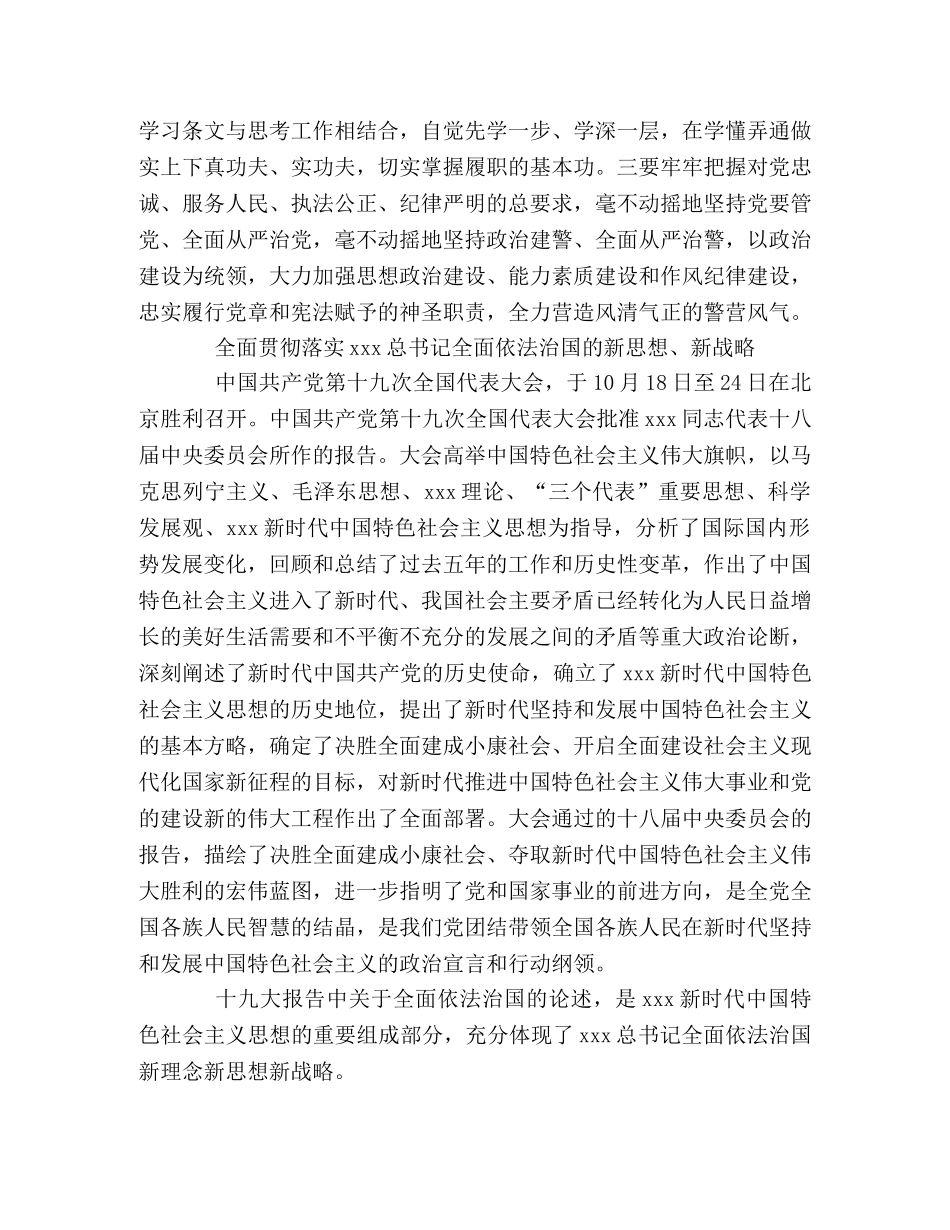 学习条文与思考工作相结合，自觉先学一步、学深一层，在学懂弄通做实上下真功夫、实功夫，切实掌握履职的基本功。三要牢牢把握对党忠诚、服务人民、执法公正、纪律严明的总要求，毫不动摇地坚持党要管党、全面从严治党，毫不动摇地坚持政治建警、全面从严治警，以政治建设为统领，大力加强思想政治建设、能力素质建设和作风纪律建设，忠实履行党章和宪法赋予的神圣职责，全力营造风清气正的警营风气。

全面贯彻落实 xxx 总书记全面依法治国的新思想、新战略

中国共产党第十九次全国代表大会，于 10 月 18 日至 24 日在北京胜利召开。中国共产党第十九次全国代表大会批准 xxx 同志代表十八届中央委员会所作的报告。大会高举中国特色社会主义伟大旗帜，以马克思列宁主义、毛泽东思想、xxx 理论、“三个代表”重要思想、科学发展观、xxx 新时代中国特色社会主义思想为指导，分析了国际国内形势发展变化，回顾和总结了过去五年的工作和历史性变革，作出了中国特色社会主义进入了新时代、我国社会主要矛盾已经转化为人民日益增长的美好生活需要和不平衡不充分的发展之间的矛盾等重大政治论断，深刻阐述了新时代中国共产党的历史使命，确立了 xxx 新时代中国特色社会主义思想的历史地位，提出了新时代坚持和发展中国特色社会主义的基本方略，确定了决胜全面建成小康社会、开启全面建设社会主义现代化国家新征程的目标，对新时代推进中国特色社会主义伟大事业和党的建设新的伟大工程作出了全面部署。大会通过的十八届中央委员会的报告，描绘了决胜全面建成小康社会、夺取新时代中国特色社会主义伟大胜利的宏伟蓝图，进一步指明了党和国家事业的前进方向，是全党全国各族人民智慧的结晶，是我们党团结带领全国各族人民在新时代坚持和发展中国特色社会主义的政治宣言和行动纲领。

十九大报告中关于全面依法治国的论述，是 xxx 新时代中国特色社会主义思想的重要组成部分，充分体现了 xxx 总书记全面依法治国新理念新思想新战略。